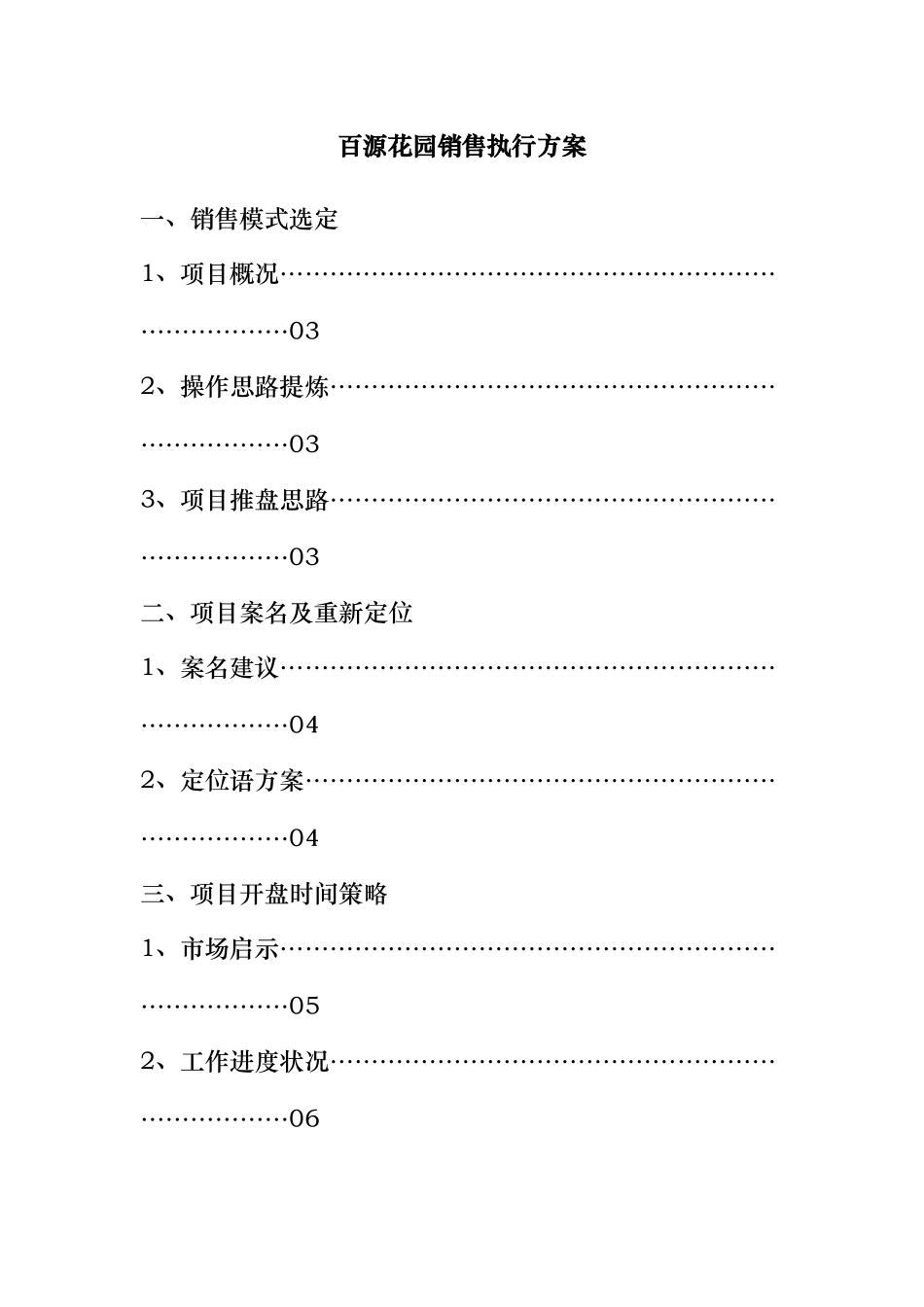 百源花园销售执行方案

一、销售模式选定

1、项目概况…………………………………………………………………………03

2、操作思路提炼……………………………………………………………………03

3、项目推盘思路……………………………………………………………………03

二、项目案名及重新定位

1、案名建议…………………………………………………………………………04

2、定位语方案………………………………………………………………………04

三、项目开盘时间策略

1、市场启示…………………………………………………………………………05

2、工作进度状况……………………………………………………………………06